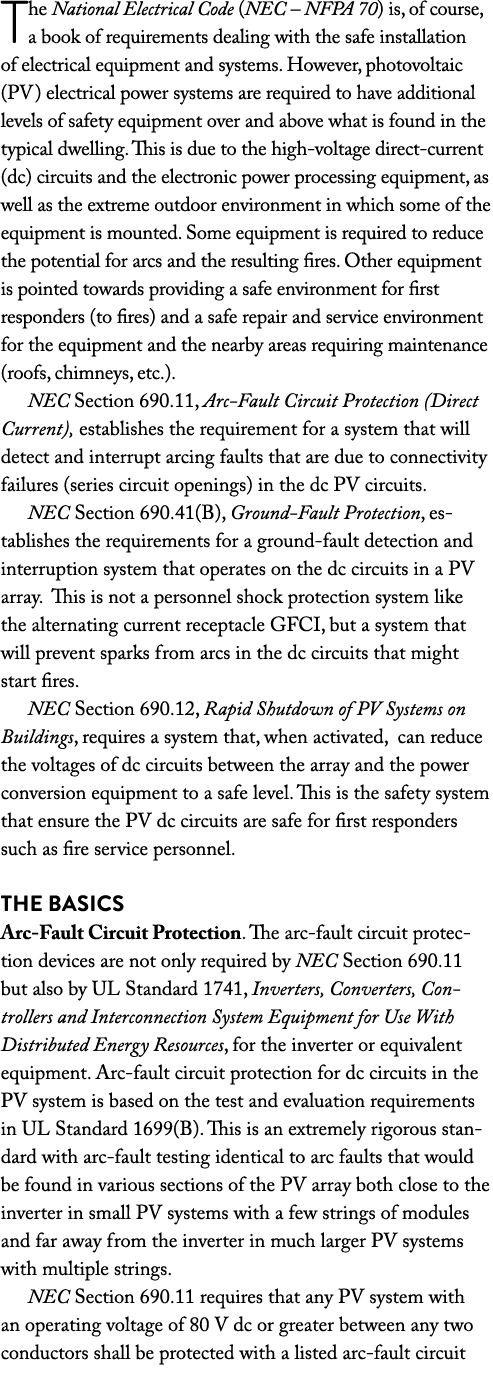 The National Electrical Code (NEC – NFPA 70) is, of course, a book of requirements dealing with the safe installation of electrical equipment and systems. However, photovoltaic (PV) electrical power systems are required to have additional levels of safety equipment over and above what is found in the typical dwelling. This is due to the high-voltage direct-current (dc) circuits and the electronic power processing equipment, as well as the extreme outdoor environment in which some of the equipment is mounted. Some equipment is required to reduce the potential for arcs and the resulting fires. Other equipment is pointed towards providing a safe environment for first responders (to fires) and a safe repair and service environment for the equipment and the nearby areas requiring maintenance (roofs, chimneys, etc.).

NEC Section 690.11, Arc-Fault Circuit Protection (Direct Current), establishes the requirement for a system that will detect and interrupt arcing faults that are due to connectivity failures (series circuit openings) in the dc PV circuits.

NEC Section 690.41(B), Ground-Fault Protection, establishes the requirements for a ground-fault detection and interruption system that operates on the dc circuits in a PV array. This is not a personnel shock protection system like the alternating current receptacle GFCI, but a system that will prevent sparks from arcs in the dc circuits that might start fires.

NEC Section 690.12, Rapid Shutdown of PV Systems on Buildings, requires a system that, when activated, can reduce the voltages of dc circuits between the array and the power conversion equipment to a safe level. This is the safety system that ensure the PV dc circuits are safe for first responders such as fire service personnel.

THE BASICS

Arc-Fault Circuit Protection. The arc-fault circuit protection devices are not only required by NEC Section 690.11 but also by UL Standard 1741, Inverters, Converters, Controllers and Interconnection System Equipment for Use With Distributed Energy Resources, for the inverter or equivalent equipment. Arc-fault circuit protection for dc circuits in the PV system is based on the test and evaluation requirements in UL Standard 1699(B). This is an extremely rigorous standard with arc-fault testing identical to arc faults that would be found in various sections of the PV array both close to the inverter in small PV systems with a few strings of modules and far away from the inverter in much larger PV systems with multiple strings.

NEC Section 690.11 requires that any PV system with an operating voltage of 80 V dc or greater between any two conductors shall be protected with a listed arc-fault circuit